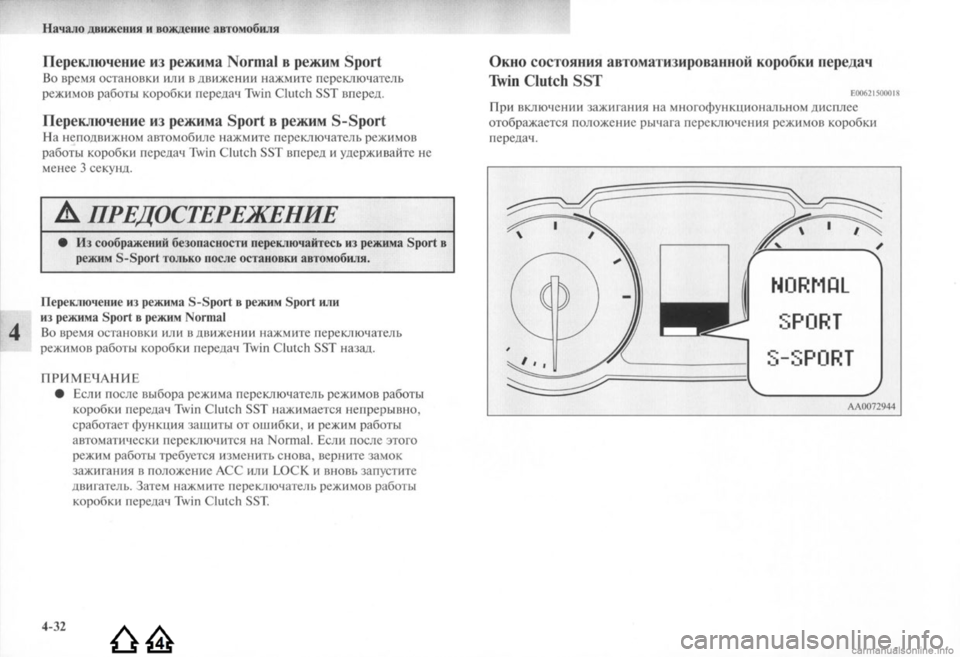 Начало движения и вождение автомобиля

Переключение из режима Normal в режим Sport
Во время остановки или в движении нажмите переключатель режимов работы коробки передач Twin Clutch SST вперед.

Переключение из режима Sport в режим S-Sport
На неподвижном автомобиле нажмите переключатель режимов работы коробки передач Twin Clutch SST вперед и удерживайте не менее 3 секунд.

ПРЕДОСТЕРЕЖЕНИЕ

● Из соображений безопасности переключайтесь из режима Sport в режим S-Sport только после остановки автомобиля.

Переключение из режима S-Sport в режим Sport или из режима Sport в режим Normal
Во время остановки или в движении нажмите переключатель режимов работы коробки передач Twin Clutch SST назад.

ПРИМЕЧАНИЕ
● Если после выбора режима переключатель режимов работы коробки передач Twin Clutch SST нажимается непрерывно, сработает функция защиты от ошибки, и режим работы автоматически переключится на Normal. Если после этого режим работы требуется изменить снова, верните замок зажигания в положение ACC или LOCK и вновь запустите двигатель. Затем нажмите переключатель режимов работы коробки передач Twin Clutch SST.

4

4-32

Окно состояния автоматизированной коробки передач Twin Clutch SST
E00621500018
При включении зажигания на многофункциональном дисплее отображается положение рычага переключения режимов коробки передач.

NORMAL
SPORT
S-SPORT

AA0072944

carmanualsonline.info